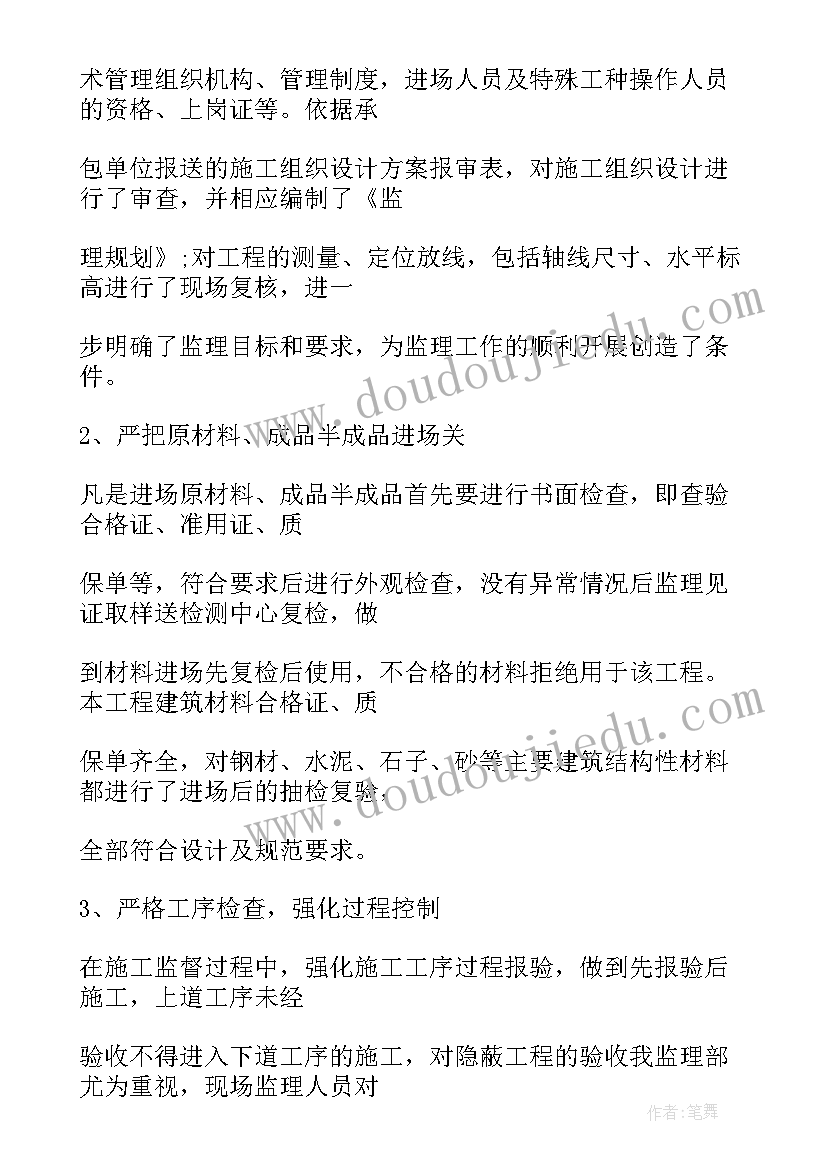 术管理组织机构、管理制度，进场人员及特殊工种操作人员的资格、上岗证等。依据承

包单位报送的施工组织设计方案报审表，对施工组织设计进行了审查，并相应编制了《监

理规划》;对工程的测量、定位放线，包括轴线尺寸、水平标高进行了现场复核，进一

步明确了监理目标和要求，为监理工作的顺利开展创造了条件。

2、严把原材料、成品半成品进场关

凡是进场原材料、成品半成品首先要进行书面检查，即查验合格证、准用证、质

保单等，符合要求后进行外观检查，没有异常情况后监理见证取样送检测中心复检，做

到材料进场先复检后使用，不合格的材料拒绝用于该工程。本工程建筑材料合格证、质

保单齐全，对钢材、水泥、石子、砂等主要建筑结构性材料都进行了进场后的抽检复验，

全部符合设计及规范要求。

3、严格工序检查，强化过程控制

在施工监督过程中，强化施工工序过程报验，做到先报验后施工，上道工序未经

验收不得进入下道工序的施工，对隐蔽工程的验收我监理部尤为重视，现场监理人员对

www.doudoujiedu.com

www.doudoujiedu.com

作者：笔舞